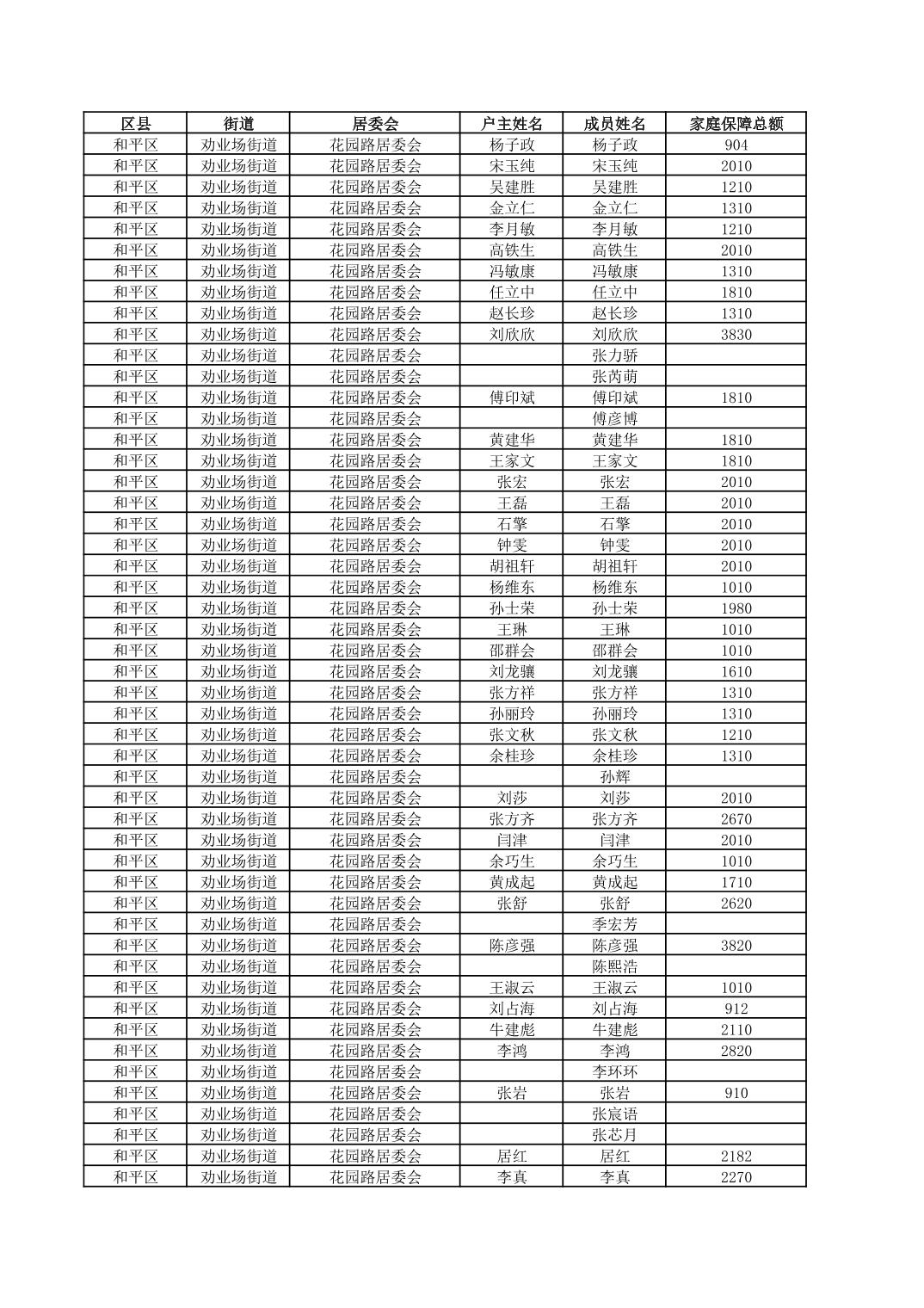 | 区县 | 街道 | 居委会 | 户主姓名 | 成员姓名 | 家庭保障总额 |
|---|---|---|---|---|---|
| 和平区 | 劝业场街道 | 花园路居委会 | 杨子政 | 杨子政 | 904 |
| 和平区 | 劝业场街道 | 花园路居委会 | 宋玉纯 | 宋玉纯 | 2010 |
| 和平区 | 劝业场街道 | 花园路居委会 | 吴建胜 | 吴建胜 | 1210 |
| 和平区 | 劝业场街道 | 花园路居委会 | 金立仁 | 金立仁 | 1310 |
| 和平区 | 劝业场街道 | 花园路居委会 | 李月敏 | 李月敏 | 1210 |
| 和平区 | 劝业场街道 | 花园路居委会 | 高铁生 | 高铁生 | 2010 |
| 和平区 | 劝业场街道 | 花园路居委会 | 冯敏康 | 冯敏康 | 1310 |
| 和平区 | 劝业场街道 | 花园路居委会 | 任立中 | 任立中 | 1810 |
| 和平区 | 劝业场街道 | 花园路居委会 | 赵长珍 | 赵长珍 | 1310 |
| 和平区 | 劝业场街道 | 花园路居委会 | 刘欣欣 | 刘欣欣 | 3830 |
| 和平区 | 劝业场街道 | 花园路居委会 |  | 张力骄 |  |
| 和平区 | 劝业场街道 | 花园路居委会 |  | 张芮萌 |  |
| 和平区 | 劝业场街道 | 花园路居委会 | 傅印斌 | 傅印斌 | 1810 |
| 和平区 | 劝业场街道 | 花园路居委会 |  | 傅彦博 |  |
| 和平区 | 劝业场街道 | 花园路居委会 | 黄建华 | 黄建华 | 1810 |
| 和平区 | 劝业场街道 | 花园路居委会 | 王家文 | 王家文 | 1810 |
| 和平区 | 劝业场街道 | 花园路居委会 | 张宏 | 张宏 | 2010 |
| 和平区 | 劝业场街道 | 花园路居委会 | 王磊 | 王磊 | 2010 |
| 和平区 | 劝业场街道 | 花园路居委会 | 石擎 | 石擎 | 2010 |
| 和平区 | 劝业场街道 | 花园路居委会 | 钟雯 | 钟雯 | 2010 |
| 和平区 | 劝业场街道 | 花园路居委会 | 胡祖轩 | 胡祖轩 | 2010 |
| 和平区 | 劝业场街道 | 花园路居委会 | 杨维东 | 杨维东 | 1010 |
| 和平区 | 劝业场街道 | 花园路居委会 | 孙士荣 | 孙士荣 | 1980 |
| 和平区 | 劝业场街道 | 花园路居委会 | 王琳 | 王琳 | 1010 |
| 和平区 | 劝业场街道 | 花园路居委会 | 邵群会 | 邵群会 | 1010 |
| 和平区 | 劝业场街道 | 花园路居委会 | 刘龙骧 | 刘龙骧 | 1610 |
| 和平区 | 劝业场街道 | 花园路居委会 | 张方祥 | 张方祥 | 1310 |
| 和平区 | 劝业场街道 | 花园路居委会 | 孙丽玲 | 孙丽玲 | 1310 |
| 和平区 | 劝业场街道 | 花园路居委会 | 张文秋 | 张文秋 | 1210 |
| 和平区 | 劝业场街道 | 花园路居委会 | 余桂珍 | 余桂珍 | 1310 |
| 和平区 | 劝业场街道 | 花园路居委会 |  | 孙辉 |  |
| 和平区 | 劝业场街道 | 花园路居委会 | 刘莎 | 刘莎 | 2010 |
| 和平区 | 劝业场街道 | 花园路居委会 | 张方齐 | 张方齐 | 2670 |
| 和平区 | 劝业场街道 | 花园路居委会 | 闫津 | 闫津 | 2010 |
| 和平区 | 劝业场街道 | 花园路居委会 | 余巧生 | 余巧生 | 1010 |
| 和平区 | 劝业场街道 | 花园路居委会 | 黄成起 | 黄成起 | 1710 |
| 和平区 | 劝业场街道 | 花园路居委会 | 张舒 | 张舒 | 2620 |
| 和平区 | 劝业场街道 | 花园路居委会 |  | 季宏芳 |  |
| 和平区 | 劝业场街道 | 花园路居委会 | 陈彦强 | 陈彦强 | 3820 |
| 和平区 | 劝业场街道 | 花园路居委会 |  | 陈熙浩 |  |
| 和平区 | 劝业场街道 | 花园路居委会 | 王淑云 | 王淑云 | 1010 |
| 和平区 | 劝业场街道 | 花园路居委会 | 刘占海 | 刘占海 | 912 |
| 和平区 | 劝业场街道 | 花园路居委会 | 牛建彪 | 牛建彪 | 2110 |
| 和平区 | 劝业场街道 | 花园路居委会 | 李鸿 | 李鸿 | 2820 |
| 和平区 | 劝业场街道 | 花园路居委会 |  | 李环环 |  |
| 和平区 | 劝业场街道 | 花园路居委会 | 张岩 | 张岩 | 910 |
| 和平区 | 劝业场街道 | 花园路居委会 |  | 张宸语 |  |
| 和平区 | 劝业场街道 | 花园路居委会 |  | 张芯月 |  |
| 和平区 | 劝业场街道 | 花园路居委会 | 居红 | 居红 | 2182 |
| 和平区 | 劝业场街道 | 花园路居委会 | 李真 | 李真 | 2270 |